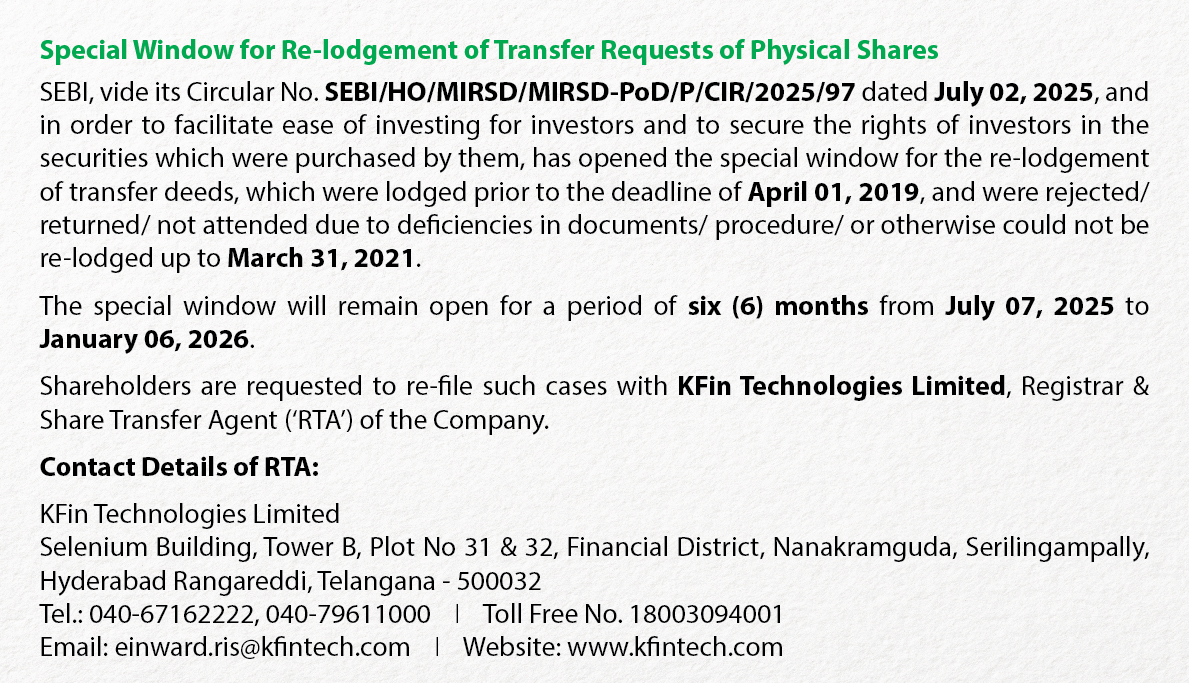 Special Window for Re-lodgement of Transfer Requests of Physical Shares

SEBI, vide its Circular No. SEBI/HO/MIRSD/MIRSD-PoD/P/CIR/2025/97 dated July 02, 2025, and in order to facilitate ease of investing for investors and to secure the rights of investors in the securities which were purchased by them, has opened the special window for the re-lodgement of transfer deeds, which were lodged prior to the deadline of April 01, 2019, and were rejected/ returned/ not attended due to deficiencies in documents/ procedure/ or otherwise could not be re-lodged up to March 31, 2021.

The special window will remain open for a period of six (6) months from July 07, 2025 to January 06, 2026.

Shareholders are requested to re-file such cases with KFin Technologies Limited, Registrar & Share Transfer Agent ('RTA') of the Company.

Contact Details of RTA:

KFin Technologies Limited
Selenium Building, Tower B, Plot No 31 & 32, Financial District, Nanakramguda, Serilingampally, Hyderabad Rangareddi, Telangana - 500032
Tel.: 040-67162222, 040-79611000 | Toll Free No. 18003094001
Email: einward.ris@kfintech.com | Website: www.kfintech.com